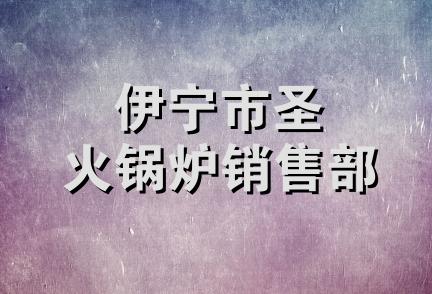 伊宁市圣
火锅炉销售部